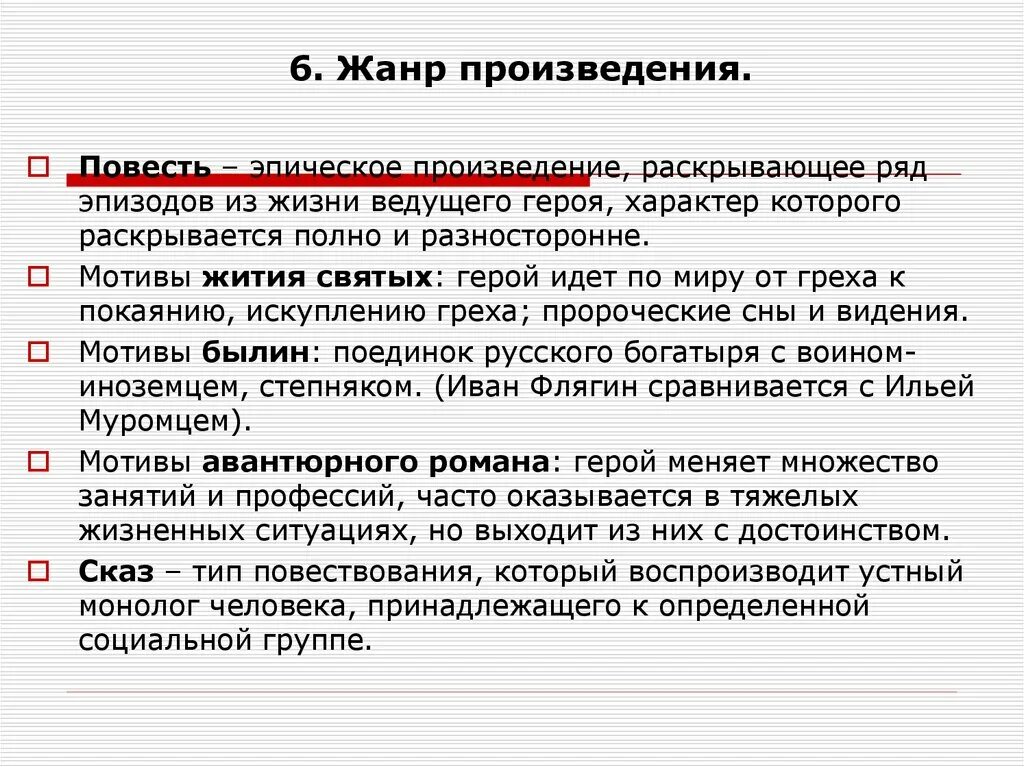 6. Жанр произведения.

Повесть – эпическое произведение, раскрывающее ряд эпизодов из жизни ведущего героя, характер которого раскрывается полно и разносторонне.

Мотивы жития святых: герой идет по миру от греха к покаянию, искуплению греха; пророческие сны и видения.

Мотивы былин: поединок русского богатыря с воином-иноземцем, степняком. (Иван Флягин сравнивается с Ильей Муромцем).

Мотивы авантюрного романа: герой меняет множество занятий и профессий, часто оказывается в тяжелых жизненных ситуациях, но выходит из них с достоинством.

Сказ – тип повествования, который воспроизводит устный монолог человека, принадлежащего к определенной социальной группе.